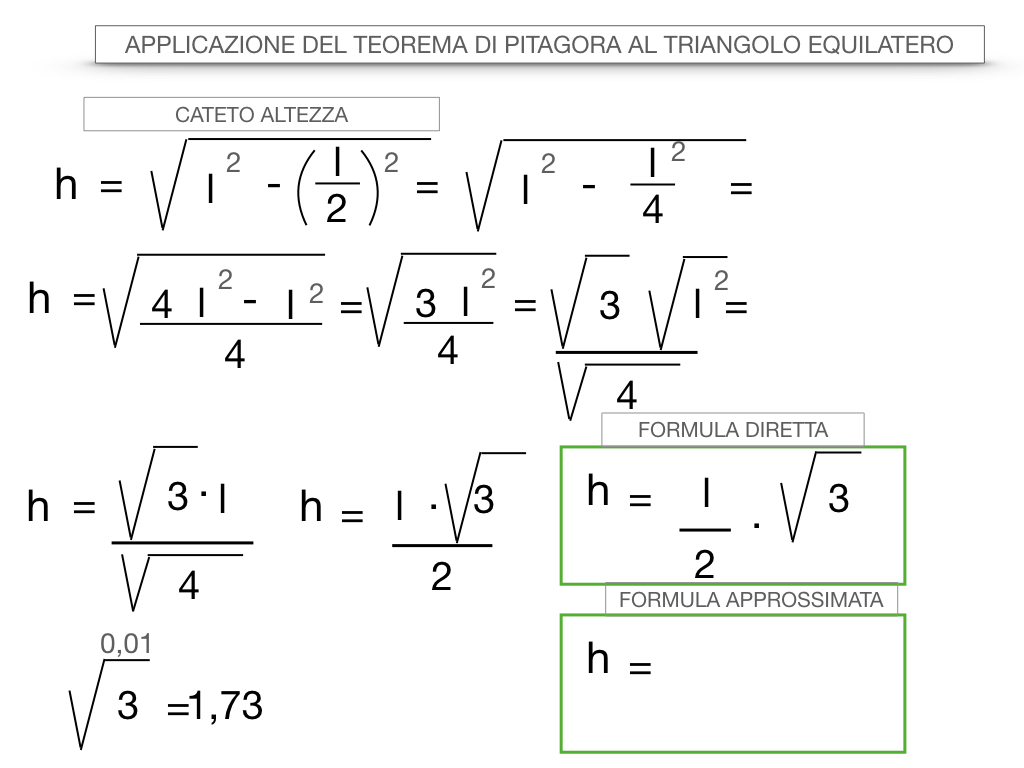 APPLICAZIONE DEL TEOREMA DI PITAGORA AL TRIANGOLO EQUILATERO

CATETO ALTEZZA

$h = \sqrt{l^2 - \left(\frac{l}{2}\right)^2} = \sqrt{l^2 - \frac{l^2}{4}} =$

$h = \sqrt{\frac{4l^2 - l^2}{4}} = \sqrt{\frac{3l^2}{4}} = \frac{\sqrt{3}\sqrt{l^2}}{\sqrt{4}} =$

$h = \frac{\sqrt{3} \cdot l}{\sqrt{4}}$ $h = \frac{l \cdot \sqrt{3}}{2}$

FORMULA DIRETTA

$h = \frac{l}{2} \cdot \sqrt{3}$

FORMULA APPROSSIMATA

$h =$

$\sqrt[0,01]{3} = 1,73$